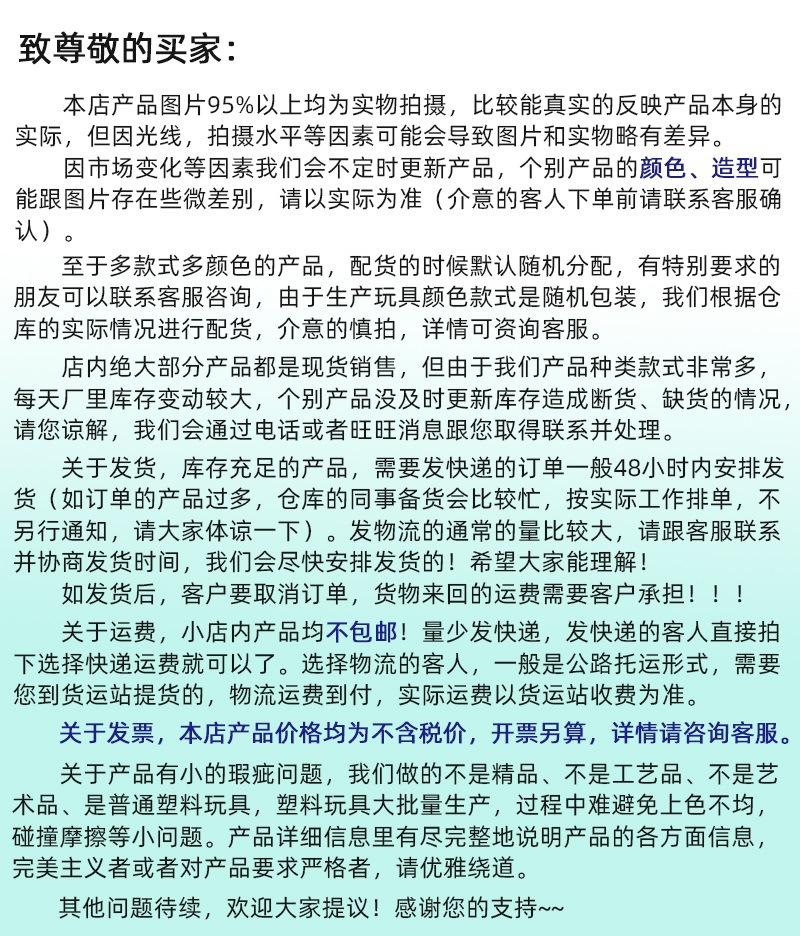 致尊敬的买家：

本店产品图片95%以上均为实物拍摄，比较能真实的反映产品本身的实际，但因光线，拍摄水平等因素可能会导致图片和实物略有差异。

因市场变化等因素我们会不定时更新产品，个别产品的颜色、造型可能跟图片存在些微差别，请以实际为准（介意的客人下单前请联系客服确认）。

至于多款式多颜色的产品，配货的时候默认随机分配，有特别要求的朋友可以联系客服咨询，由于生产玩具颜色款式是随机包装，我们根据仓库的实际情况进行配货，介意的慎拍，详情可资询客服。

店内绝大部分产品都是现货销售，但由于我们产品种类款式非常多，每天厂里库存变动较大，个别产品没及时更新库存造成断货、缺货的情况，请您谅解，我们会通过电话或者旺旺消息跟您取得联系并处理。

关于发货，库存充足的产品，需要发快递的订单一般48小时内安排发货（如订单的产品过多，仓库的同事备货会比较忙，按实际工作排单，不另行通知，请大家体谅一下）。发物流的通常的量比较大，请跟客服联系并协商发货时间，我们会尽快安排发货的！希望大家能理解！

如发货后，客户要取消订单，货物来回的运费需要客户承担！！！

关于运费，小店内产品均不包邮！量少发快递，发快递的客人直接拍下选择快递运费就可以了。选择物流的客人，一般是公路托运形式，需要您到货运站提货的，物流运费到付，实际运费以货运站收费为准。

关于发票，本店产品价格均为不含税价，开票另算，详情请咨询客服。

关于产品有小的瑕疵问题，我们做的不是精品、不是工艺品、不是艺术品、是普通塑料玩具，塑料玩具大批量生产，过程中难避免上色不均，碰撞摩擦等小问题。产品详细信息里有尽完整地说明产品的各方面信息，完美主义者或者对产品要求严格者，请优雅绕道。

其他问题待续，欢迎大家提议！感谢您的支持~~